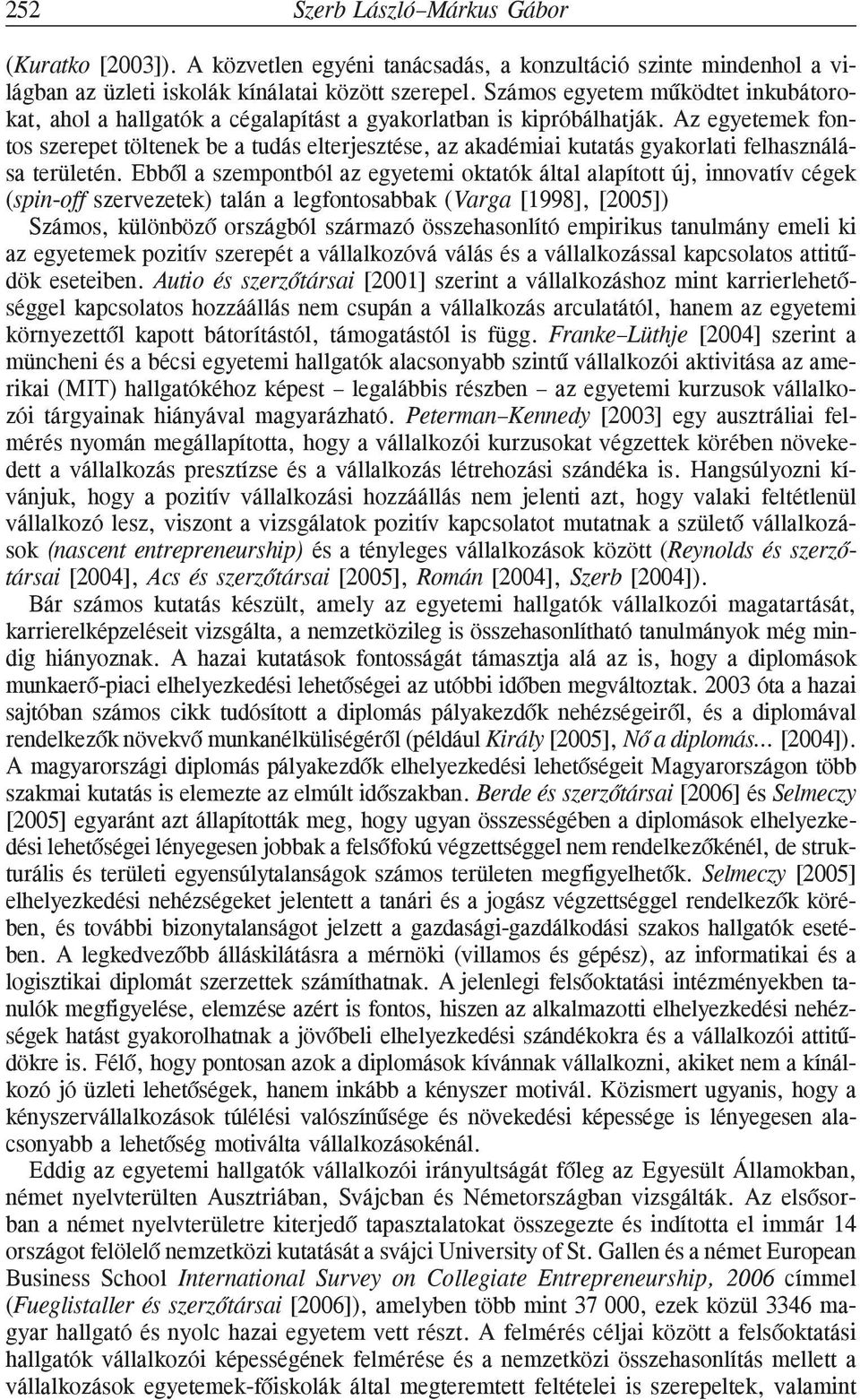 252 Szerb László–Márkus Gábor

(Kuratko [2003]). A közvetlen egyéni tanácsadás, a konzultáció szinte mindenhol a világban az üzleti iskolák kínálatai között szerepel. Számos egyetem működtet inkubátorokat, ahol a hallgatók a cégalapítást a gyakorlatban is kipróbálhatják. Az egyetemek fontos szerepet töltenek be a tudás elterjesztése, az akadémiai kutatás gyakorlati felhasználása területén. Ebből a szempontból az egyetemi oktatók által alapított új, innovatív cégek (spin-off szervezetek) talán a legfontosabbak (Varga [1998], [2005]) Számos, különböző országból származó összehasonlító empirikus tanulmány emeli ki az egyetemek pozitív szerepét a vállalkozóvá válás és a vállalkozással kapcsolatos attitűdök eseteiben. Autio és szerzőtársai [2001] szerint a vállalkozáshoz mint karrierlehetőséggel kapcsolatos hozzáállás nem csupán a vállalkozás arculatától, hanem az egyetemi környezettől kapott bátorítástól, támogatástól is függ. Franke–Lüthje [2004] szerint a müncheni és a bécsi egyetemi hallgatók alacsonyabb szintű vállalkozói aktivitása az amerikai (MIT) hallgatókéhoz képest – legalábbis részben – az egyetemi kurzusok vállalkozói tárgyainak hiányával magyarázható. Peterman–Kennedy [2003] egy ausztráliai felmérés nyomán megállapította, hogy a vállalkozói kurzusokat végzettek körében növekedett a vállalkozás presztízse és a vállalkozás létrehozási szándéka is. Hangsúlyozni kívánjuk, hogy a pozitív vállalkozási hozzáállás nem jelenti azt, hogy valaki feltétlenül vállalkozó lesz, viszont a vizsgálatok pozitív kapcsolatot mutatnak a születő vállalkozások (nascent entrepreneurship) és a tényleges vállalkozások között (Reynolds és szerzőtársai [2004], Acs és szerzőtársai [2005], Román [2004], Szerb [2004]).

Bár számos kutatás készült, amely az egyetemi hallgatók vállalkozói magatartását, karrierelképzeléseit vizsgálta, a nemzetközileg is összehasonlítható tanulmányok még mindig hiányoznak. A hazai kutatások fontosságát támasztja alá az is, hogy a diplomások munkaerő-piaci elhelyezkedési lehetőségei az utóbbi időben megváltoztak. 2003 óta a hazai sajtóban számos cikk tudósított a diplomás pályakezdők nehézségeiről, és a diplomával rendelkezők növekvő munkanélküliségéről (például Király [2005], Nő a diplomás... [2004]). A magyarországi diplomás pályakezdők elhelyezkedési lehetőségeit Magyarországon több szakmai kutatás is elemezte az elmúlt időszakban. Berde és szerzőtársai [2006] és Selmeczy [2005] egyaránt azt állapították meg, hogy ugyan összességében a diplomások elhelyezkedési lehetőségei lényegesen jobbak a felsőfokú végzettséggel nem rendelkezőkénél, de strukturális és területi egyensúlytalanságok számos területen megfigyelhetők. Selmeczy [2005] elhelyezkedési nehézségeket jelentett a tanári és a jogász végzettséggel rendelkezők körében, és további bizonytalanságot jelzett a gazdasági-gazdálkodási szakos hallgatók esetében. A legkedvezőbb álláskilátásra a mérnöki (villamos és gépész), az informatikai és a logisztikai diplomát szerzettek számíthatnak. A jelenlegi felsőoktatási intézményekben tanulók megfigyelése, elemzése azért is fontos, hiszen az alkalmazotti elhelyezkedési nehézségek hatást gyakorolhatnak a jövőbeli elhelyezkedési szándékokra és a vállalkozói attitűdökre is. Félő, hogy pontosan azok a diplomások kívánnak vállalkozni, akiket nem a kínálkozó jó üzleti lehetőségek, hanem inkább a kényszer motivál. Közismert ugyanis, hogy a kényszervállalkozások túlélési valószínűsége és növekedési képessége is lényegesen alacsonyabb a lehetőség motiválta vállalkozásokénál.

Eddig az egyetemi hallgatók vállalkozói irányultságát főleg az Egyesült Államokban, német nyelvterülten Ausztriában, Svájcban és Németországban vizsgálták. Az elsősorban a német nyelvterületre kiterjedő tapasztalatokat összegezte és indította el immár 14 országot felölelő nemzetközi kutatását a svájci University of St. Gallen és a német European Business School International Survey on Collegiate Entrepreneurship, 2006 címmel (Fueglistaller és szerzőtársai [2006]), amelyben több mint 37 000, ezek közül 3346 magyar hallgató és nyolc hazai egyetem vett részt. A felmérés céljai között a felsőoktatási hallgatók vállalkozói képességének felmérése és a nemzetközi összehasonlítás mellett a vállalkozások egyetemek-főiskolák által megteremtett feltételei is szerepeltek, valamint